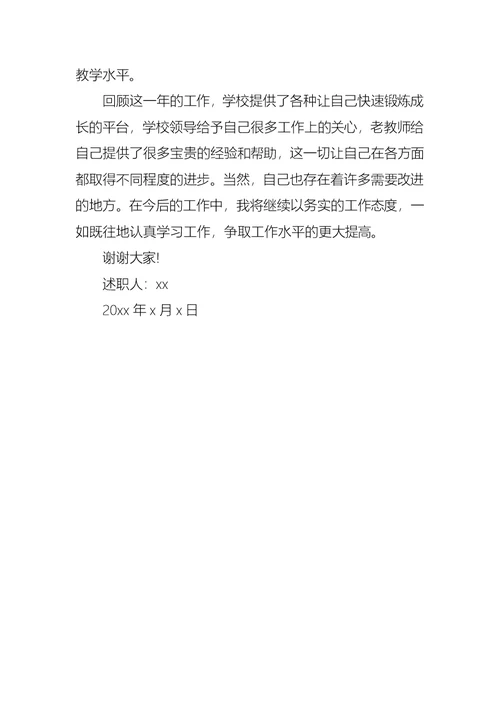 教学水平。

回顾这一年的工作，学校提供了各种让自己快速锻炼成长的平台，学校领导给予自己很多工作上的关心，老教师给自己提供了很多宝贵的经验和帮助，这一切让自己在各方面都取得不同程度的进步。当然，自己也存在着许多需要改进的地方。在今后的工作中，我将继续以务实的工作态度，一如既往地认真学习工作，争取工作水平的更大提高。

谢谢大家!

述职人：xx

20xx 年 x 月 x 日